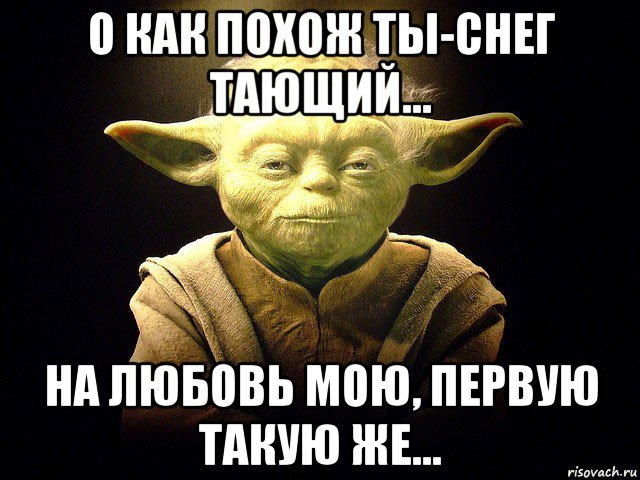 О КАК ПОХОЖ ТЫ-СНЕГ ТАЮЩИЙ...

НА ЛЮБОВЬ МОЮ, ПЕРВУЮ ТАКУЮ ЖЕ...

risovach.ru